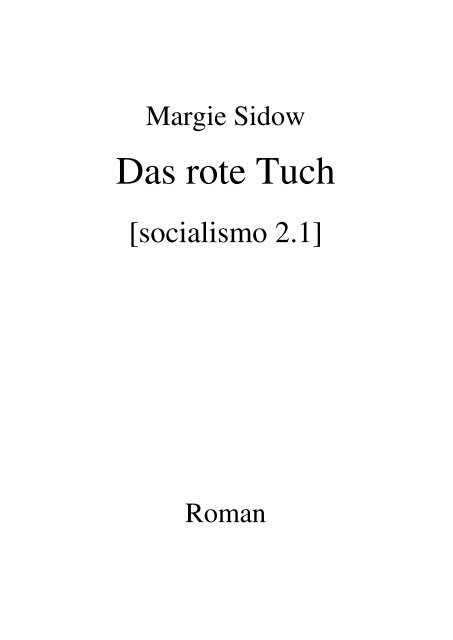 Margie Sidow

Das rote Tuch

[socialismo 2.1]

Roman